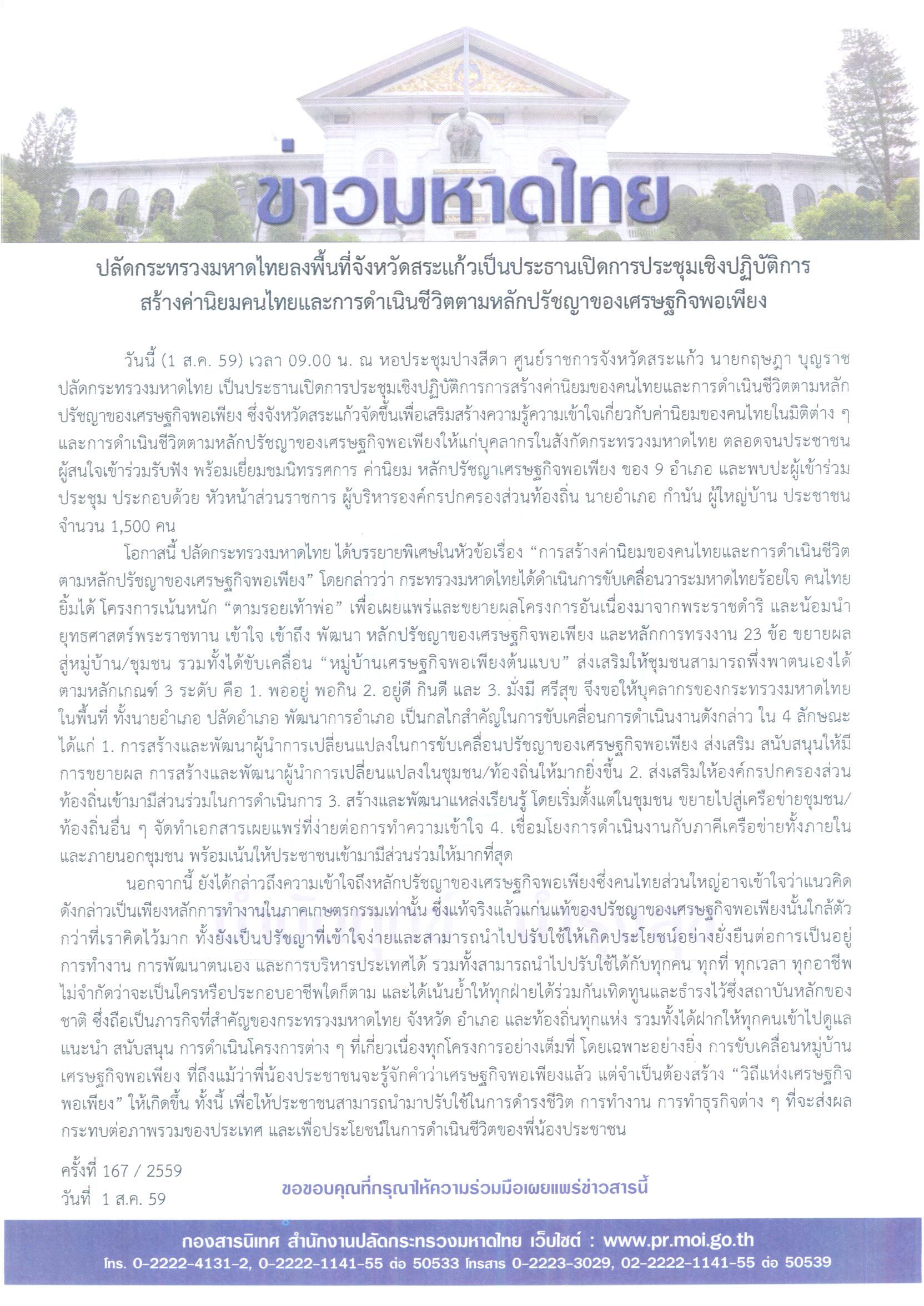 ข่าวมหาดไทย

ปลัดกระทรวงมหาดไทยลงพื้นที่จังหวัดสระแก้วเป็นประธานเปิดการประชุมเชิงปฏิบัติการ สร้างค่านิยมคนไทยและการดำเนินชีวิตตามหลักปรัชญาของเศรษฐกิจพอเพียง

วันนี้ (1 ส.ค. 59) เวลา 09.00 น. ณ หอประชุมปางสีดา ศูนย์ราชการจังหวัดสระแก้ว นายกฤษฎา บุญราช ปลัดกระทรวงมหาดไทย เป็นประธานเปิดการประชุมเชิงปฏิบัติการการสร้างค่านิยมของคนไทยและการดำเนินชีวิตตามหลักปรัชญาของเศรษฐกิจพอเพียง ซึ่งจังหวัดสระแก้วจัดขึ้นเพื่อเสริมสร้างความรู้ความเข้าใจเกี่ยวกับค่านิยมของคนไทยในมิติต่าง ๆ และการดำเนินชีวิตตามหลักปรัชญาของเศรษฐกิจพอเพียงให้แก่บุคลากรในสังกัดกระทรวงมหาดไทย ตลอดจนประชาชนผู้สนใจเข้าร่วมรับฟัง พร้อมเยี่ยมชมนิทรรศการ ค่านิยม หลักปรัชญาเศรษฐกิจพอเพียง ของ 9 อำเภอ และพบปะผู้เข้าร่วมประชุม ประกอบด้วย หัวหน้าส่วนราชการ ผู้บริหารองค์กรปกครองส่วนท้องถิ่น นายอำเภอ กำนัน ผู้ใหญ่บ้าน ประชาชน จำนวน 1,500 คน

โอกาสนี้ ปลัดกระทรวงมหาดไทย ได้บรรยายพิเศษในหัวข้อเรื่อง “การสร้างค่านิยมของคนไทยและการดำเนินชีวิตตามหลักปรัชญาของเศรษฐกิจพอเพียง” โดยกล่าวว่า กระทรวงมหาดไทยได้ดำเนินการขับเคลื่อนวาระมหาดไทยร้อยใจ คนไทยยิ้มได้ โครงการเน้นหนัก “ตามรอยเท้าพ่อ” เพื่อเผยแพร่และขยายผลโครงการอันเนื่องมาจากพระราชดำริ และน้อมนำยุทธศาสตร์พระราชทาน เข้าใจ เข้าถึง พัฒนา หลักปรัชญาของเศรษฐกิจพอเพียง และหลักการทรงงาน 23 ข้อ ขยายผลสู่หมู่บ้าน/ชุมชน รวมทั้งได้ขับเคลื่อน “หมู่บ้านเศรษฐกิจพอเพียงต้นแบบ” ส่งเสริมให้ชุมชนสามารถพึ่งพาตนเองได้ตามหลักเกณฑ์ 3 ระดับ คือ 1. พออยู่ พอกิน 2. อยู่ดี กินดี และ 3. มั่งมี ศรีสุข จึงขอให้บุคลากรของกระทรวงมหาดไทยในพื้นที่ ทั้งนายอำเภอ ปลัดอำเภอ พัฒนาการอำเภอ เป็นกลไกสำคัญในการขับเคลื่อนการดำเนินงานดังกล่าว ใน 4 ลักษณะ ได้แก่ 1. การสร้างและพัฒนาผู้นำการเปลี่ยนแปลงในการขับเคลื่อนปรัชญาของเศรษฐกิจพอเพียง ส่งเสริม สนับสนุนให้มีการขยายผล การสร้างและพัฒนาผู้นำการเปลี่ยนแปลงในชุมชน/ท้องถิ่นให้มากยิ่งขึ้น 2. ส่งเสริมให้องค์กรปกครองส่วนท้องถิ่นเข้ามามีส่วนร่วมในการดำเนินการ 3. สร้างและพัฒนาแหล่งเรียนรู้ โดยเริ่มตั้งแต่ในชุมชน ขยายไปสู่เครือข่ายชุมชน/ท้องถิ่นอื่น ๆ จัดทำเอกสารเผยแพร่ที่ง่ายต่อการทำความเข้าใจ 4. เชื่อมโยงการดำเนินงานกับภาคีเครือข่ายทั้งภายในและภายนอกชุมชน พร้อมเน้นให้ประชาชนเข้ามามีส่วนร่วมให้มากที่สุด

นอกจากนี้ ยังได้กล่าวถึงความเข้าใจถึงหลักปรัชญาของเศรษฐกิจพอเพียงซึ่งคนไทยส่วนใหญ่อาจเข้าใจว่าแนวคิดดังกล่าวเป็นเพียงหลักการทำงานในภาคเกษตรกรรมเท่านั้น ซึ่งแท้จริงแล้วแก่นแท้ของปรัชญาของเศรษฐกิจพอเพียงนั้นใกล้ตัวกว่าที่เราคิดไว้มาก ทั้งยังเป็นปรัชญาที่เข้าใจง่ายและสามารถนำไปปรับใช้ให้เกิดประโยชน์อย่างยั่งยืนต่อการเป็นอยู่ การทำงาน การพัฒนาตนเอง และการบริหารประเทศได้ รวมทั้งสามารถนำไปปรับใช้ได้กับทุกคน ทุกที่ ทุกเวลา ทุกอาชีพ ไม่จำกัดว่าจะเป็นใครหรือประกอบอาชีพใดก็ตาม และได้เน้นย้ำให้ทุกฝ่ายได้ร่วมกันเทิดทูนและธำรงไว้ซึ่งสถาบันหลักของชาติ ซึ่งถือเป็นภารกิจที่สำคัญของกระทรวงมหาดไทย จังหวัด อำเภอ และท้องถิ่นทุกแห่ง รวมทั้งได้ฝากให้ทุกคนเข้าไปดูแล แนะนำ สนับสนุน การดำเนินโครงการต่าง ๆ ที่เกี่ยวเนื่องทุกโครงการอย่างเต็มที่ โดยเฉพาะอย่างยิ่ง การขับเคลื่อนหมู่บ้านเศรษฐกิจพอเพียง ที่ถึงแม้ว่าพี่น้องประชาชนจะรู้จักคำว่าเศรษฐกิจพอเพียงแล้ว แต่จำเป็นต้องสร้าง “วิถีแห่งเศรษฐกิจพอเพียง” ให้เกิดขึ้น ทั้งนี้ เพื่อให้ประชาชนสามารถนำมาปรับใช้ในการดำรงชีวิต การทำงาน การทำธุรกิจต่าง ๆ ที่จะส่งผลกระทบต่อภาพรวมของประเทศ และเพื่อประโยชน์ในการดำเนินชีวิตของพี่น้องประชาชน

ครั้งที่ 167 / 2559
วันที่ 1 ส.ค. 59

ขอขอบคุณที่กรุณาให้ความร่วมมือเผยแพร่ข่าวสารนี้

กองสารนิเทศ สำนักงานปลัดกระทรวงมหาดไทย เว็บไซต์ : www.pr.moi.go.th
โทร. 0-2222-4131-2, 0-2222-1141-55 ต่อ 50533 โทรสาร 0-2223-3029, 02-2222-1141-55 ต่อ 50539